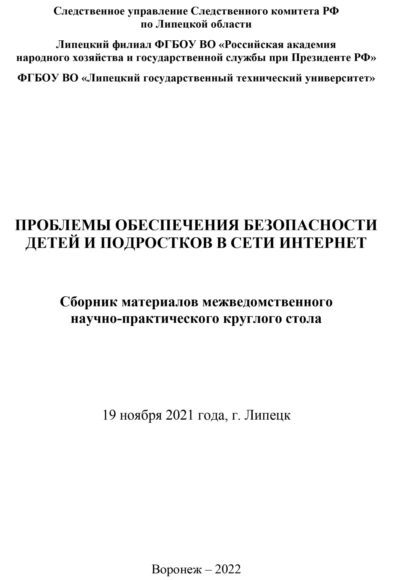 Следственное управление Следственного комитета РФ по Липецкой области

Липецкий филиал ФГБОУ ВО «Российская академия народного хозяйства и государственной службы при Президенте РФ»

ФГБОУ ВО «Липецкий государственный технический университет»

ПРОБЛЕМЫ ОБЕСПЕЧЕНИЯ БЕЗОПАСНОСТИ ДЕТЕЙ И ПОДРОСТКОВ В СЕТИ ИНТЕРНЕТ

Сборник материалов межведомственного научно-практического круглого стола

19 ноября 2021 года, г. Липецк

Воронеж – 2022